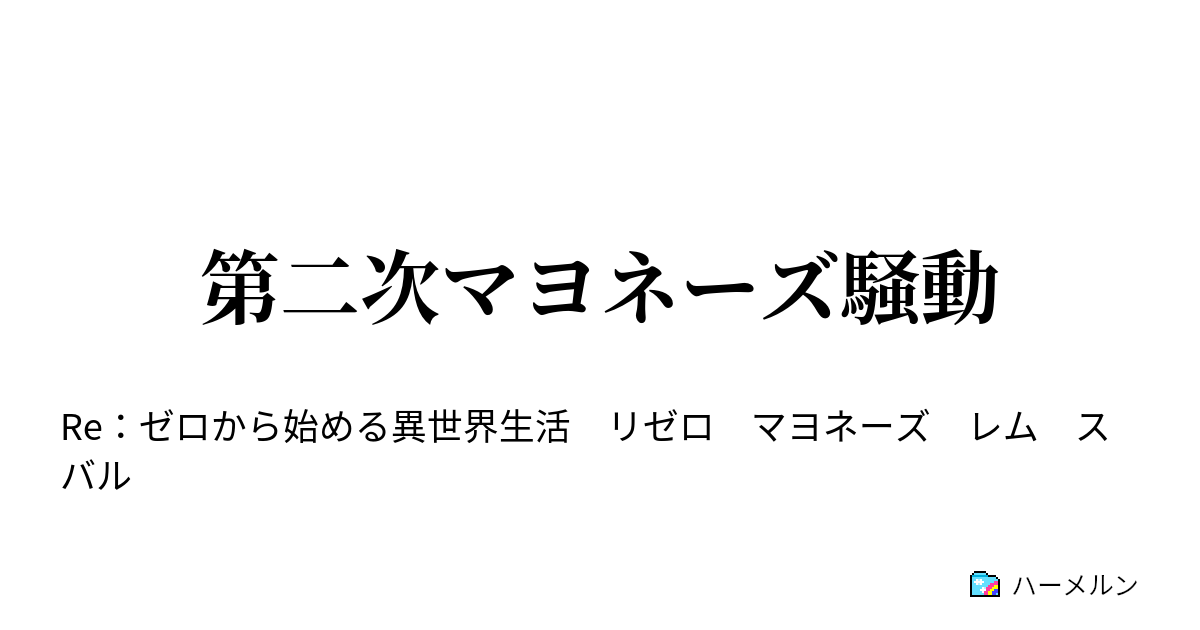 第二次マヨネーズ騒動

Re：ゼロから始める異世界生活　リゼロ　マヨネーズ　レム　スバル

ハーメルン